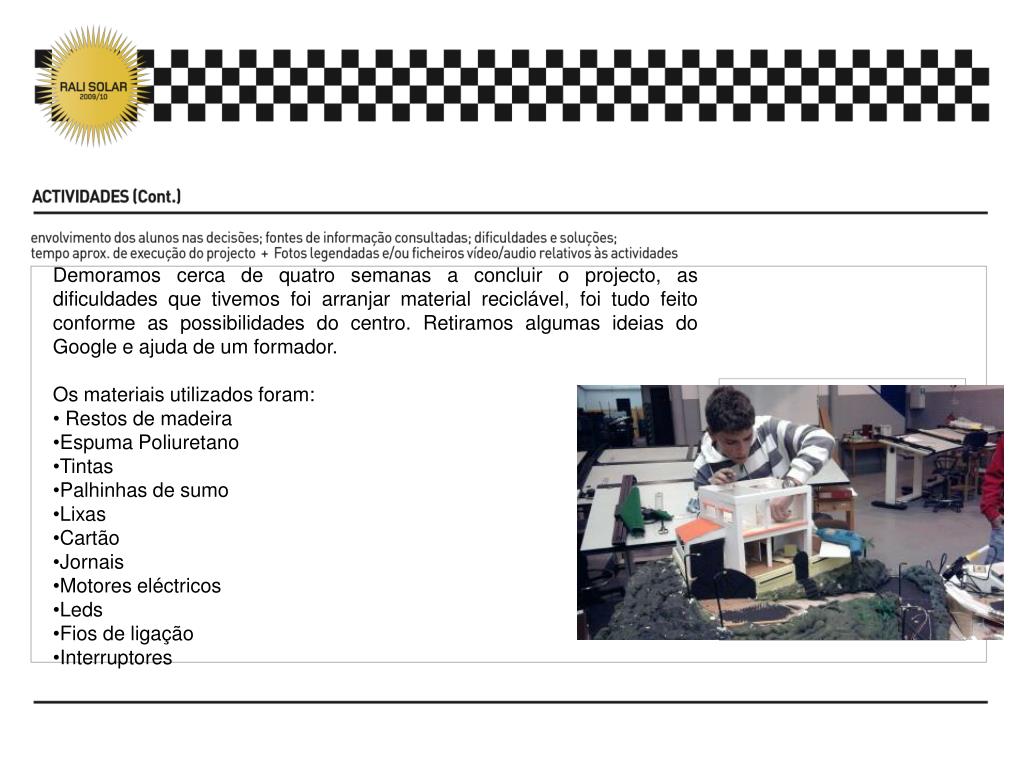 RALI SOLAR
2009/10

ACTIVIDADES (Cont.)

envolvimento dos alunos nas decisões; fontes de informação consultadas; dificuldades e soluções;
tempo aprox. de execução do projecto + Fotos legendadas e/ou ficheiros vídeo/audio relativos às actividades

Demoramos cerca de quatro semanas a concluir o projecto, as dificuldades que tivemos foi arranjar material reciclável, foi tudo feito conforme as possibilidades do centro. Retiramos algumas ideias do Google e ajuda de um formador.

Os materiais utilizados foram:
• Restos de madeira
•Espuma Poliuretano
•Tintas
•Palhinhas de sumo
•Lixas
•Cartão
•Jornais
•Motores eléctricos
•Leds
•Fios de ligação
•Interruptores